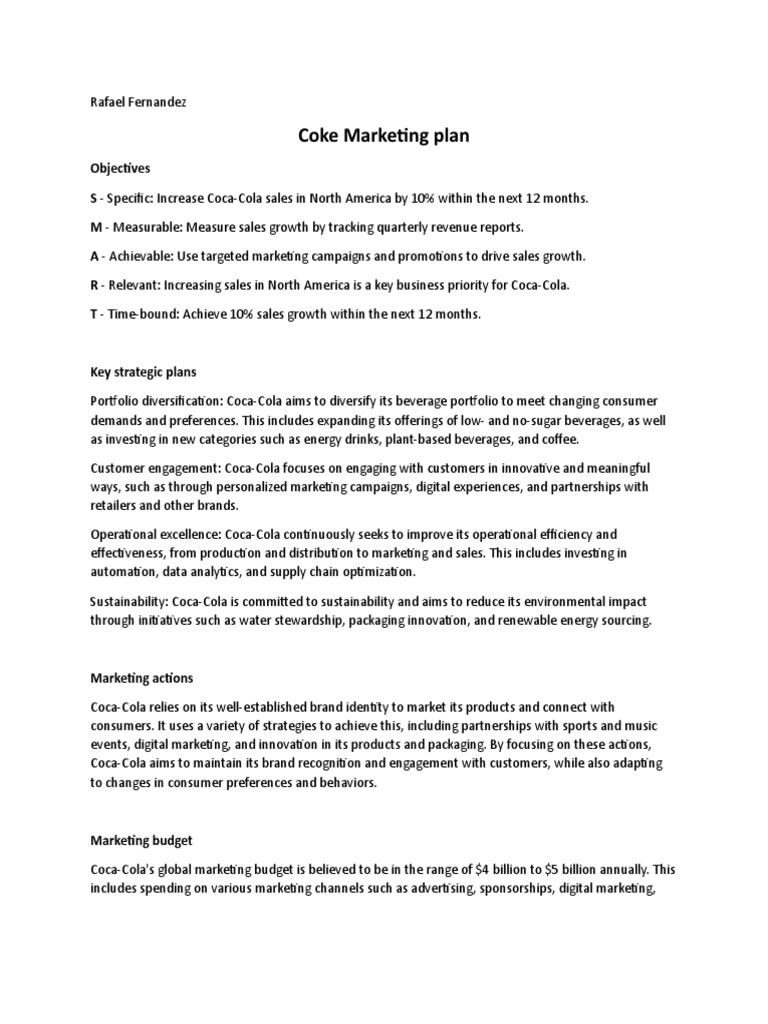 Rafael Fernandez

Coke Marketing plan

Objectives

S - Specific: Increase Coca-Cola sales in North America by 10% within the next 12 months.

M - Measurable: Measure sales growth by tracking quarterly revenue reports.

A - Achievable: Use targeted marketing campaigns and promotions to drive sales growth.

R - Relevant: Increasing sales in North America is a key business priority for Coca-Cola.

T - Time-bound: Achieve 10% sales growth within the next 12 months.

Key strategic plans

Portfolio diversification: Coca-Cola aims to diversify its beverage portfolio to meet changing consumer demands and preferences. This includes expanding its offerings of low- and no-sugar beverages, as well as investing in new categories such as energy drinks, plant-based beverages, and coffee.

Customer engagement: Coca-Cola focuses on engaging with customers in innovative and meaningful ways, such as through personalized marketing campaigns, digital experiences, and partnerships with retailers and other brands.

Operational excellence: Coca-Cola continuously seeks to improve its operational efficiency and effectiveness, from production and distribution to marketing and sales. This includes investing in automation, data analytics, and supply chain optimization.

Sustainability: Coca-Cola is committed to sustainability and aims to reduce its environmental impact through initiatives such as water stewardship, packaging innovation, and renewable energy sourcing.

Marketing actions

Coca-Cola relies on its well-established brand identity to market its products and connect with consumers. It uses a variety of strategies to achieve this, including partnerships with sports and music events, digital marketing, and innovation in its products and packaging. By focusing on these actions, Coca-Cola aims to maintain its brand recognition and engagement with customers, while also adapting to changes in consumer preferences and behaviors.

Marketing budget

Coca-Cola's global marketing budget is believed to be in the range of $4 billion to $5 billion annually. This includes spending on various marketing channels such as advertising, sponsorships, digital marketing,